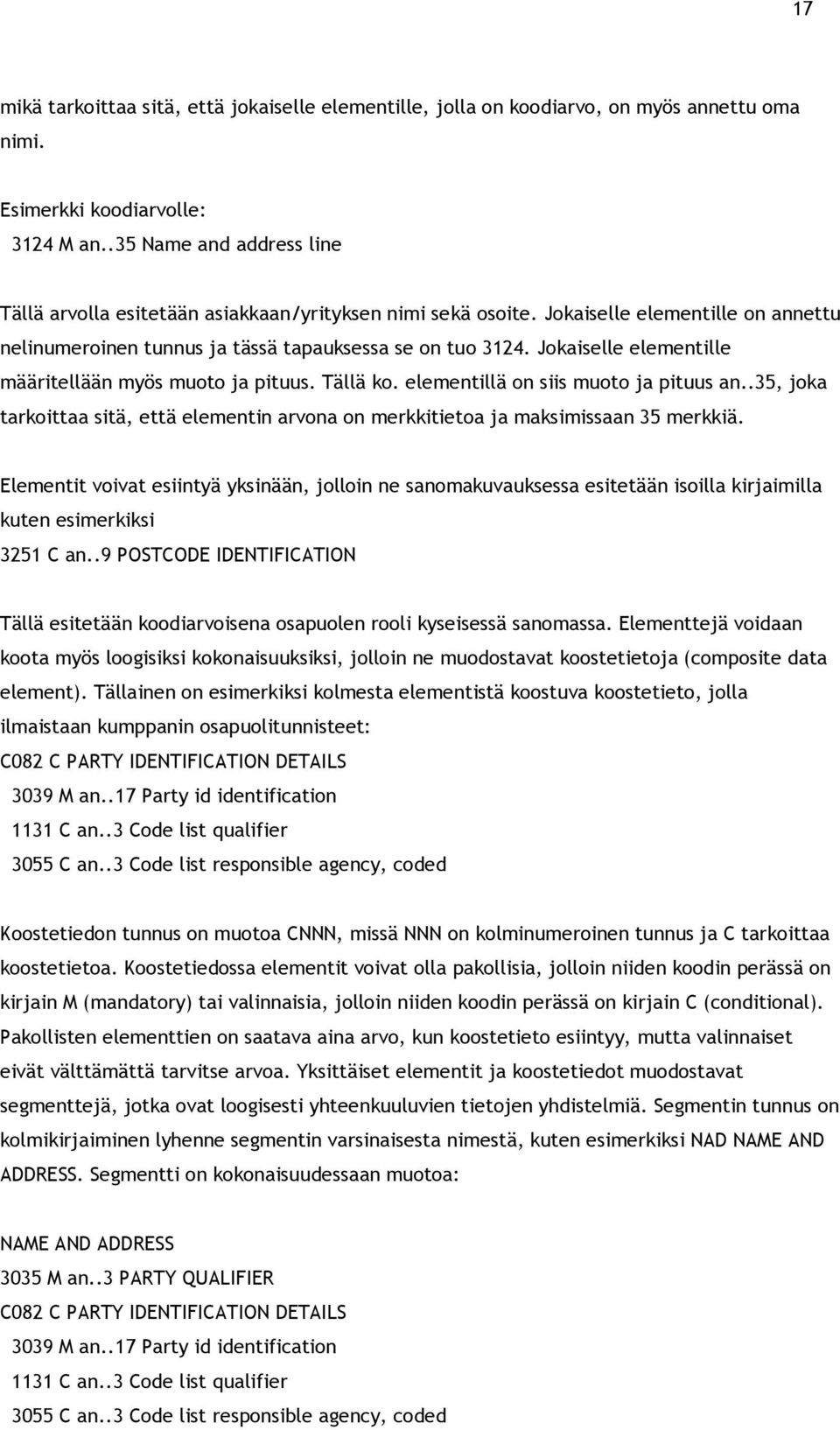 17

mikä tarkoittaa sitä, että jokaiselle elementille, jolla on koodiarvo, on myös annettu oma nimi.

Esimerkki koodiarvolle:
3124 M an..35 Name and address line

Tällä arvolla esitetään asiakkaan/yrityksen nimi sekä osoite. Jokaiselle elementille on annettu nelinumeroinen tunnus ja tässä tapauksessa se on tuo 3124. Jokaiselle elementille määritellään myös muoto ja pituus. Tällä ko. elementillä on siis muoto ja pituus an..35, joka tarkoittaa sitä, että elementin arvona on merkkitietoa ja maksimissaan 35 merkkiä.

Elementit voivat esiintyä yksinään, jolloin ne sanomakuvauksessa esitetään isoilla kirjaimilla kuten esimerkiksi
3251 C an..9 POSTCODE IDENTIFICATION

Tällä esitetään koodiarvoisena osapuolen rooli kyseisessä sanomassa. Elementtejä voidaan koota myös loogisiksi kokonaisuuksiksi, jolloin ne muodostavat koostetietoja (composite data element). Tällainen on esimerkiksi kolmesta elementistä koostuva koostetieto, jolla ilmaistaan kumppanin osapuolitunnisteet:
C082 C PARTY IDENTIFICATION DETAILS
3039 M an..17 Party id identification
1131 C an..3 Code list qualifier
3055 C an..3 Code list responsible agency, coded

Koostetiedon tunnus on muotoa CNNN, missä NNN on kolminumeroinen tunnus ja C tarkoittaa koostetietoa. Koostetiedossa elementit voivat olla pakollisia, jolloin niiden koodin perässä on kirjain M (mandatory) tai valinnaisia, jolloin niiden koodin perässä on kirjain C (conditional). Pakollisten elementtien on saatava aina arvo, kun koostetieto esiintyy, mutta valinnaiset eivät välttämättä tarvitse arvoa. Yksittäiset elementit ja koostetiedot muodostavat segmenttejä, jotka ovat loogisesti yhteenkuuluvien tietojen yhdistelmiä. Segmentin tunnus on kolmikirjaiminen lyhenne segmentin varsinaisesta nimestä, kuten esimerkiksi NAD NAME AND ADDRESS. Segmentti on kokonaisuudessaan muotoa:

NAME AND ADDRESS
3035 M an..3 PARTY QUALIFIER
C082 C PARTY IDENTIFICATION DETAILS
3039 M an..17 Party id identification
1131 C an..3 Code list qualifier
3055 C an..3 Code list responsible agency, coded